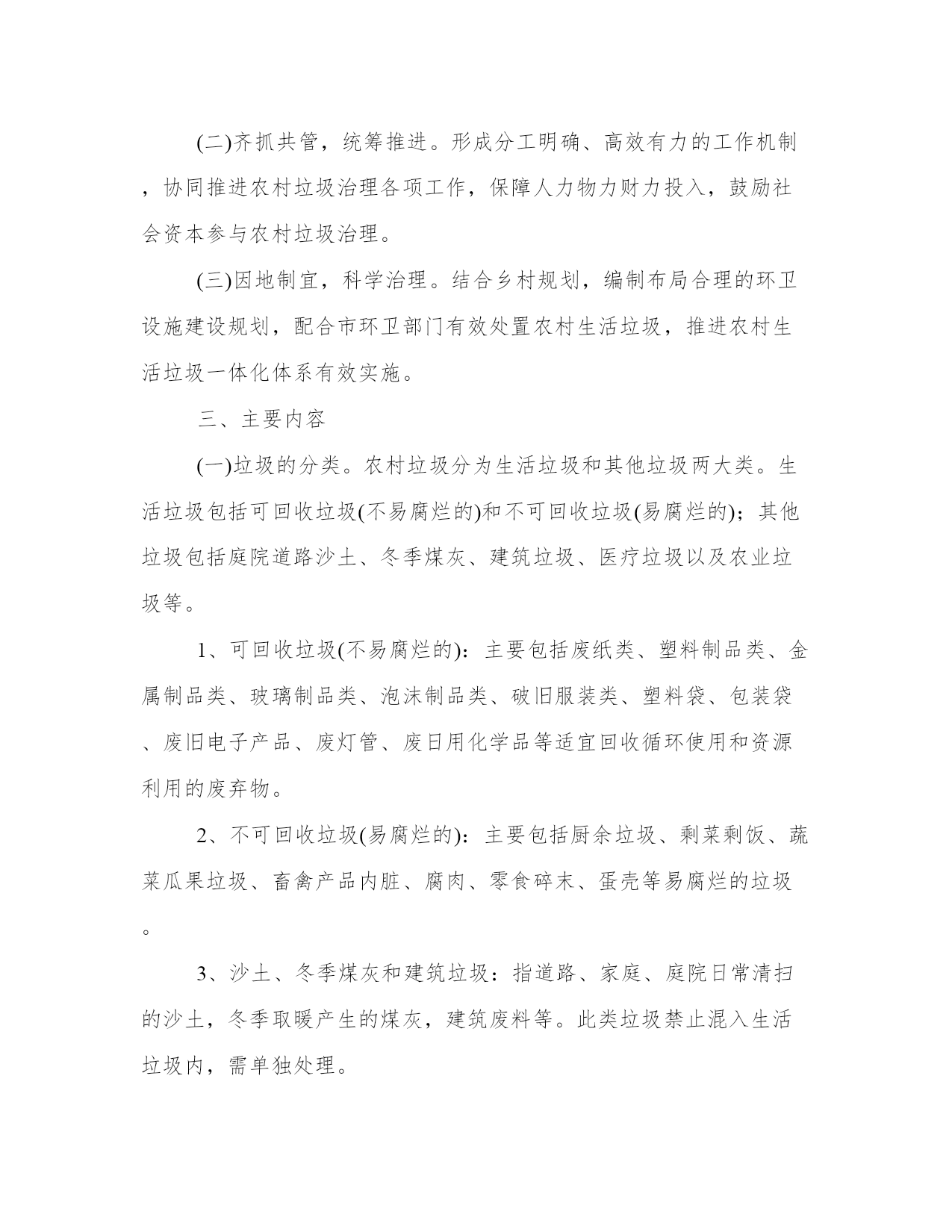 (二)齐抓共管，统筹推进。形成分工明确、高效有力的工作机制，协同推进农村垃圾治理各项工作，保障人力物力财力投入，鼓励社会资本参与农村垃圾治理。

(三)因地制宜，科学治理。结合乡村规划，编制布局合理的环卫设施建设规划，配合市环卫部门有效处置农村生活垃圾，推进农村生活垃圾一体化体系有效实施。

三、主要内容

(一)垃圾的分类。农村垃圾分为生活垃圾和其他垃圾两大类。生活垃圾包括可回收垃圾(不易腐烂的)和不可回收垃圾(易腐烂的)；其他垃圾包括庭院道路沙土、冬季煤灰、建筑垃圾、医疗垃圾以及农业垃圾等。

1、可回收垃圾(不易腐烂的)：主要包括废纸类、塑料制品类、金属制品类、玻璃制品类、泡沫制品类、破旧服装类、塑料袋、包装袋、废旧电子产品、废灯管、废日用化学品等适宜回收循环使用和资源利用的废弃物。

2、不可回收垃圾(易腐烂的)：主要包括厨余垃圾、剩菜剩饭、蔬菜瓜果垃圾、畜禽产品内脏、腐肉、零食碎末、蛋壳等易腐烂的垃圾。

3、沙土、冬季煤灰和建筑垃圾：指道路、家庭、庭院日常清扫的沙土，冬季取暖产生的煤灰，建筑废料等。此类垃圾禁止混入生活垃圾内，需单独处理。